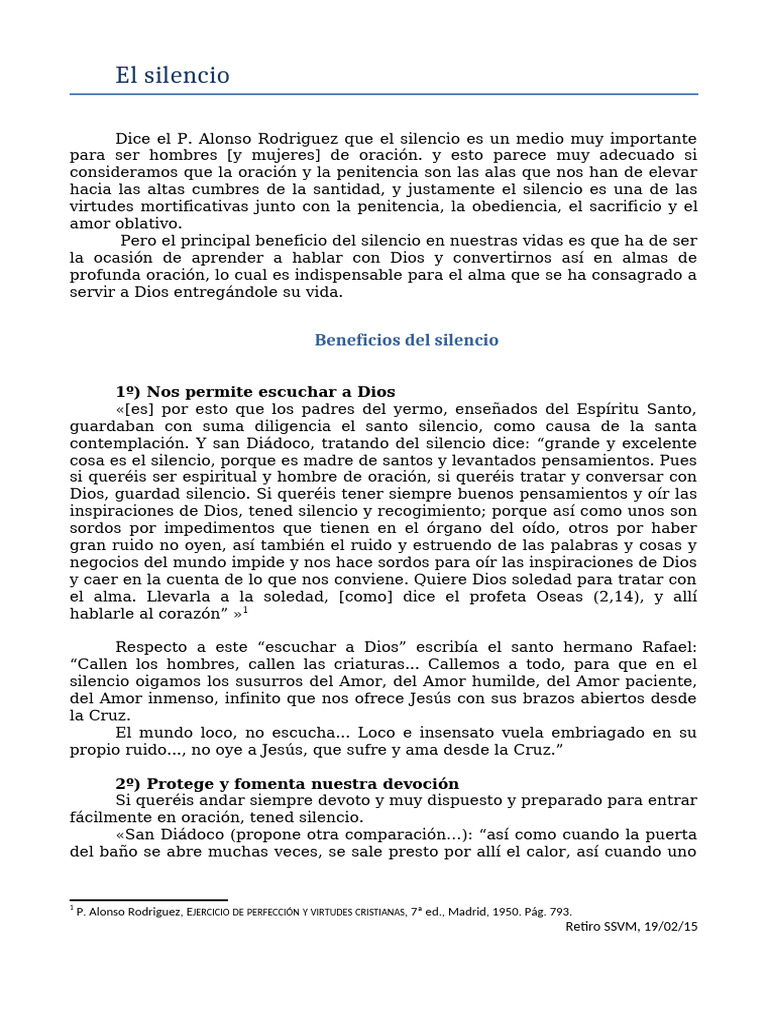 El silencio

Dice el P. Alonso Rodriguez que el silencio es un medio muy importante para ser hombres [y mujeres] de oración. y esto parece muy adecuado si consideramos que la oración y la penitencia son las alas que nos han de elevar hacia las altas cumbres de la santidad, y justamente el silencio es una de las virtudes mortificativas junto con la penitencia, la obediencia, el sacrificio y el amor oblativo.

Pero el principal beneficio del silencio en nuestras vidas es que ha de ser la ocasión de aprender a hablar con Dios y convertirnos así en almas de profunda oración, lo cual es indispensable para el alma que se ha consagrado a servir a Dios entregándole su vida.

Beneficios del silencio

1º) Nos permite escuchar a Dios

«[es] por esto que los padres del yermo, enseñados del Espíritu Santo, guardaban con suma diligencia el santo silencio, como causa de la santa contemplación. Y san Diádoco, tratando del silencio dice: "grande y excelente cosa es el silencio, porque es madre de santos y levantados pensamientos. Pues si queréis ser espiritual y hombre de oración, si queréis tratar y conversar con Dios, guardad silencio. Si queréis tener siempre buenos pensamientos y oír las inspiraciones de Dios, tened silencio y recogimiento; porque así como unos son sordos por impedimentos que tienen en el órgano del oído, otros por haber gran ruido no oyen, así también el ruido y estruendo de las palabras y cosas y negocios del mundo impide y nos hace sordos para oír las inspiraciones de Dios y caer en la cuenta de lo que nos conviene. Quiere Dios soledad para tratar con el alma. Llevarla a la soledad, [como] dice el profeta Oseas (2,14), y allí hablarle al corazón" »$^{1}$

Respecto a este "escuchar a Dios" escribía el santo hermano Rafael: "Callen los hombres, callen las criaturas... Callemos a todo, para que en el silencio oigamos los susurros del Amor, del Amor humilde, del Amor paciente, del Amor inmenso, infinito que nos ofrece Jesús con sus brazos abiertos desde la Cruz.

El mundo loco, no escucha... Loco e insensato vuela embriagado en su propio ruido..., no oye a Jesús, que sufre y ama desde la Cruz."

2º) Protege y fomenta nuestra devoción

Si queréis andar siempre devoto y muy dispuesto y preparado para entrar fácilmente en oración, tened silencio.

«San Diádoco (propone otra comparación...): "así como cuando la puerta del baño se abre muchas veces, se sale presto por allí el calor, así cuando uno

$^{1}$ P. Alonso Rodriguez, EJERCICIO DE PERFECCIÓN Y VIRTUDES CRISTIANAS, 7ª ed., Madrid, 1950. Pág. 793.

Retiro SSVM, 19/02/15